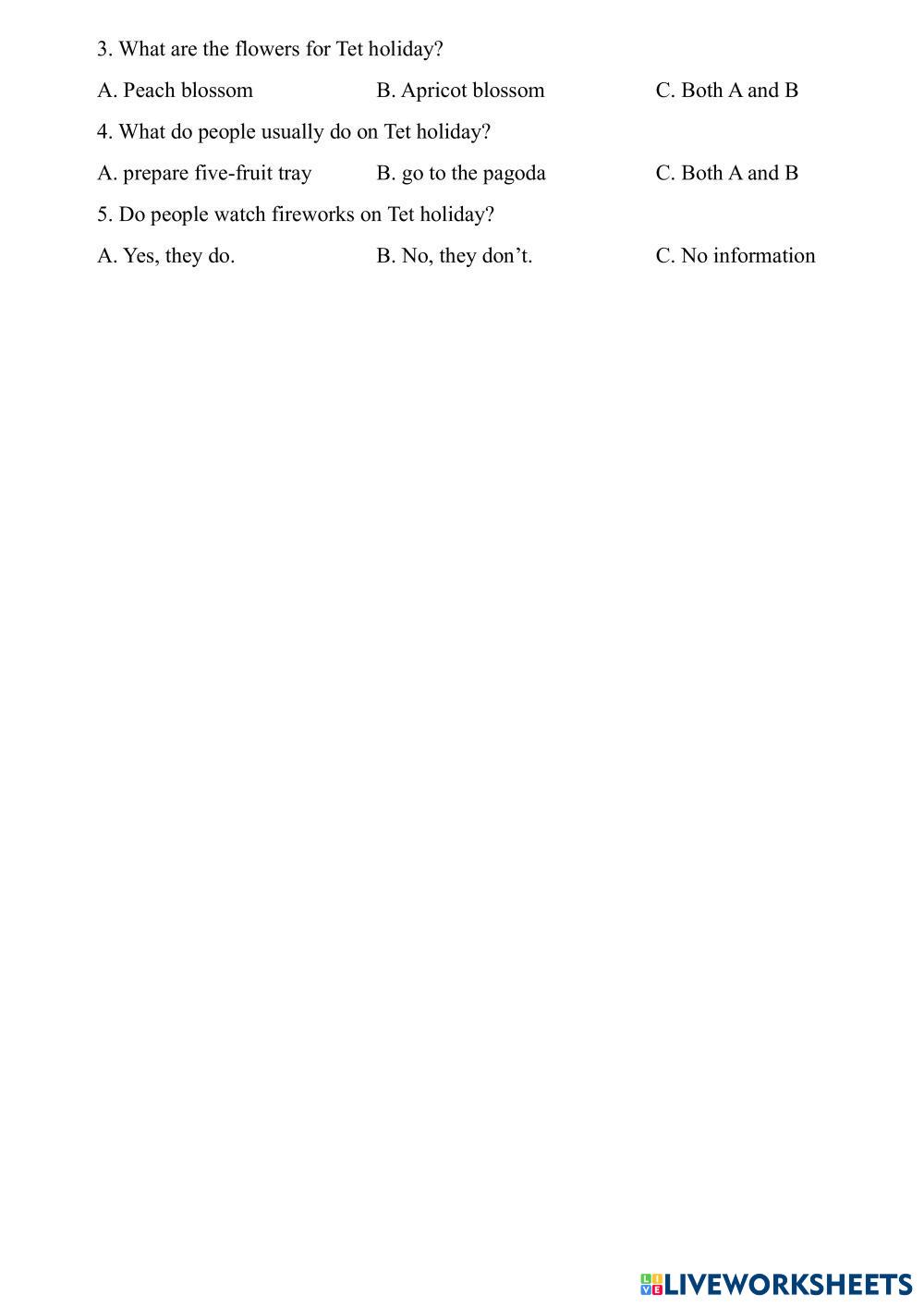 3. What are the flowers for Tet holiday?

A. Peach blossom B. Apricot blossom C. Both A and B

4. What do people usually do on Tet holiday?

A. prepare five-fruit tray B. go to the pagoda C. Both A and B

5. Do people watch fireworks on Tet holiday?

A. Yes, they do. B. No, they don’t. C. No information

LIVEWORKSHEETS